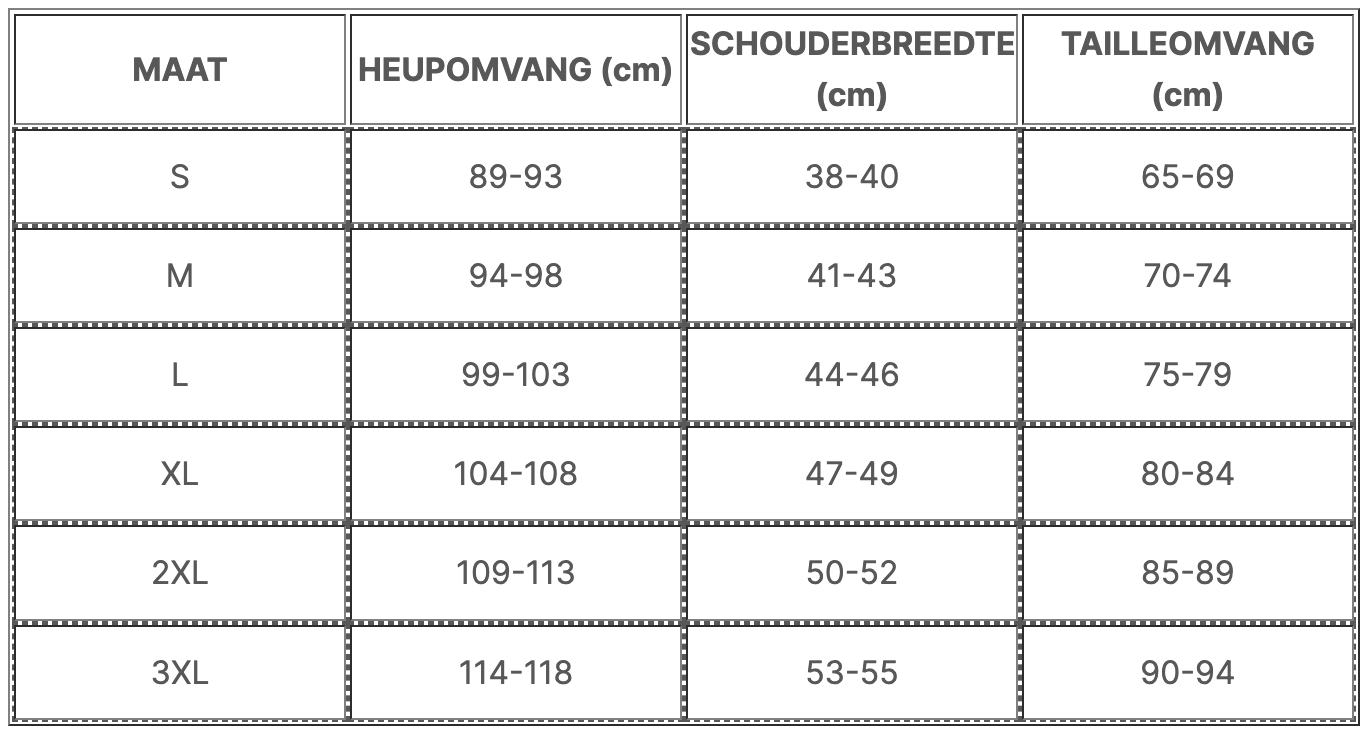 | MAAT | HEUPOMVANG (cm) | SCHOUDERBREEDTE (cm) | TAILLEOMVANG (cm) |
|---|---|---|---|
| S | 89-93 | 38-40 | 65-69 |
| M | 94-98 | 41-43 | 70-74 |
| L | 99-103 | 44-46 | 75-79 |
| XL | 104-108 | 47-49 | 80-84 |
| 2XL | 109-113 | 50-52 | 85-89 |
| 3XL | 114-118 | 53-55 | 90-94 |